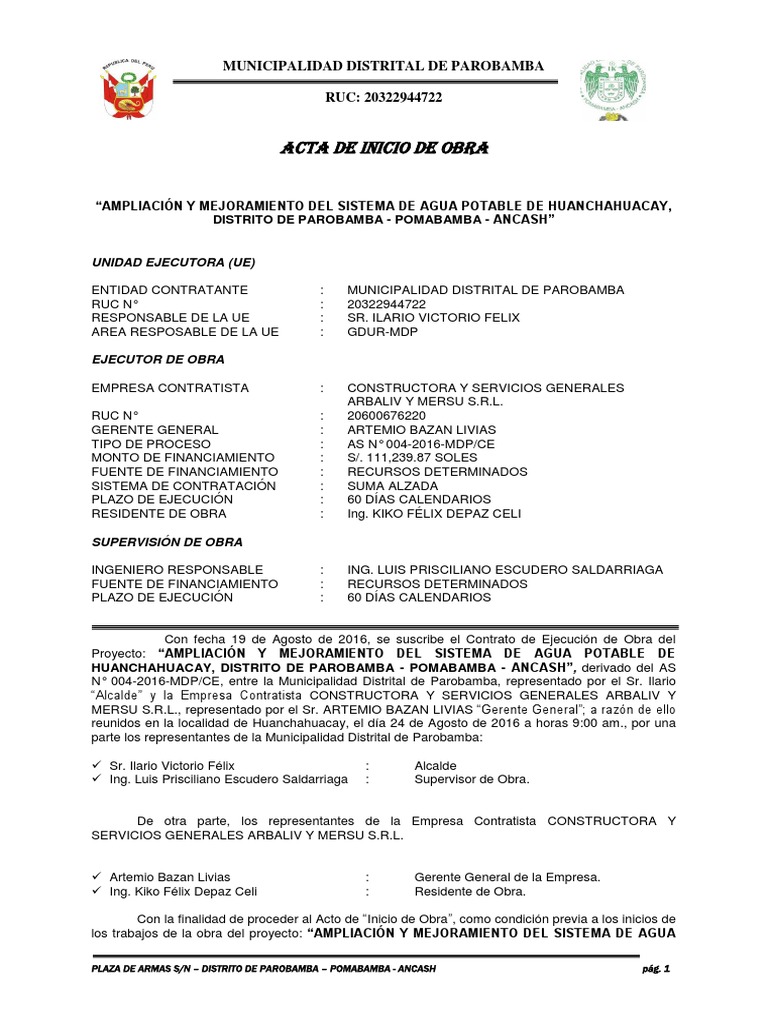 REPUBLICA DEL PERU

MUNICIPALIDAD DISTRITAL DE PAROBAMBA

RUC: 20322944722

ACTA DE INICIO DE OBRA

"AMPLIACIÓN Y MEJORAMIENTO DEL SISTEMA DE AGUA POTABLE DE HUANCHAHUACAY, DISTRITO DE PAROBAMBA - POMABAMBA - ANCASH"

UNIDAD EJECUTORA (UE)

ENTIDAD CONTRATANTE : MUNICIPALIDAD DISTRITAL DE PAROBAMBA
RUC N° : 20322944722
RESPONSABLE DE LA UE : SR. ILARIO VICTORIO FELIX
AREA RESPOSABLE DE LA UE : GDUR-MDP

EJECUTOR DE OBRA

EMPRESA CONTRATISTA : CONSTRUCTORA Y SERVICIOS GENERALES ARBALIV Y MERSU S.R.L.
RUC N° : 20600676220
GERENTE GENERAL : ARTEMIO BAZAN LIVIAS
TIPO DE PROCESO : AS N° 004-2016-MDP/CE
MONTO DE FINANCIAMIENTO : S/. 111,239.87 SOLES
FUENTE DE FINANCIAMIENTO : RECURSOS DETERMINADOS
SISTEMA DE CONTRATACIÓN : SUMA ALZADA
PLAZO DE EJECUCIÓN : 60 DÍAS CALENDARIOS
RESIDENTE DE OBRA : Ing. KIKO FÉLIX DEPAZ CELI

SUPERVISIÓN DE OBRA

INGENIERO RESPONSABLE : ING. LUIS PRISCILIANO ESCUDERO SALDARRIAGA
FUENTE DE FINANCIAMIENTO : RECURSOS DETERMINADOS
PLAZO DE EJECUCIÓN : 60 DÍAS CALENDARIOS

Con fecha 19 de Agosto de 2016, se suscribe el Contrato de Ejecución de Obra del Proyecto: "AMPLIACIÓN Y MEJORAMIENTO DEL SISTEMA DE AGUA POTABLE DE HUANCHAHUACAY, DISTRITO DE PAROBAMBA - POMABAMBA - ANCASH", derivado del AS N° 004-2016-MDP/CE, entre la Municipalidad Distrital de Parobamba, representado por el Sr. Ilario "Alcalde" y la Empresa Contratista CONSTRUCTORA Y SERVICIOS GENERALES ARBALIV Y MERSU S.R.L., representado por el Sr. ARTEMIO BAZAN LIVIAS "Gerente General"; a razón de ello reunidos en la localidad de Huanchahuacay, el día 24 de Agosto de 2016 a horas 9:00 am., por una parte los representantes de la Municipalidad Distrital de Parobamba:

✓ Sr. Ilario Victorio Félix : Alcalde
✓ Ing. Luis Prisciliano Escudero Saldarriaga : Supervisor de Obra.

De otra parte, los representantes de la Empresa Contratista CONSTRUCTORA Y SERVICIOS GENERALES ARBALIV Y MERSU S.R.L.

✓ Artemio Bazan Livias : Gerente General de la Empresa.
✓ Ing. Kiko Félix Depaz Celi : Residente de Obra.

Con la finalidad de proceder al Acto de "Inicio de Obra", como condición previa a los inicios de los trabajos de la obra del proyecto: "AMPLIACIÓN Y MEJORAMIENTO DEL SISTEMA DE AGUA

PLAZA DE ARMAS S/N – DISTRITO DE PAROBAMBA – POMABAMBA - ANCASH pág. 1